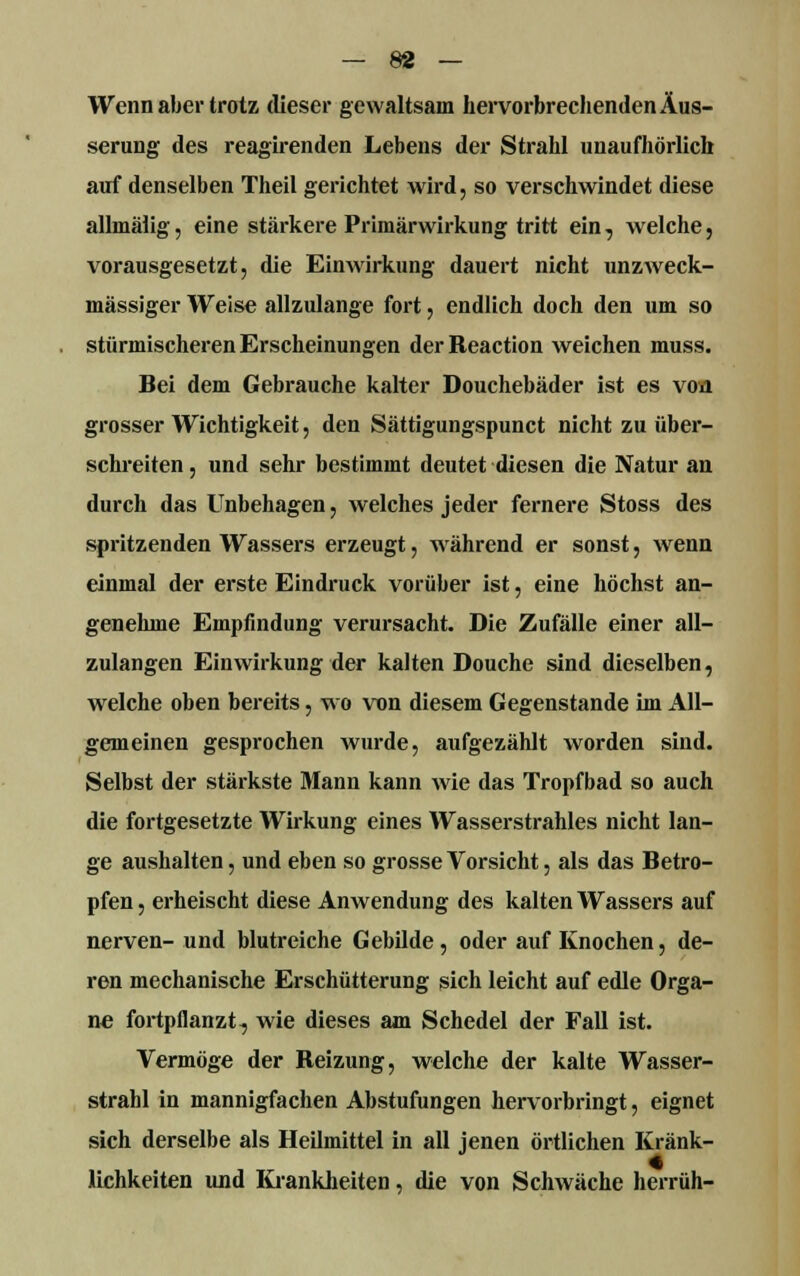 — 82 —

Wenn aber trotz dieser gewaltsam hervorbrechenden Äusserung des reagirenden Lebens der Strahl unaufhörlich auf denselben Theil gerichtet wird, so verschwindet diese allmälig, eine stärkere Primärwirkung tritt ein, welche, vorausgesetzt, die Einwirkung dauert nicht unzweckmässiger Weise allzulange fort, endlich doch den um so stürmischeren Erscheinungen der Reaction weichen muss.

Bei dem Gebrauche kalter Douchebäder ist es von grosser Wichtigkeit, den Sättigungspunct nicht zu überschreiten, und sehr bestimmt deutet diesen die Natur an durch das Unbehagen, welches jeder fernere Stoss des spritzenden Wassers erzeugt, während er sonst, wenn einmal der erste Eindruck vorüber ist, eine höchst angenehme Empfindung verursacht. Die Zufälle einer allzulangen Einwirkung der kalten Douche sind dieselben, welche oben bereits, wo von diesem Gegenstande im Allgemeinen gesprochen wurde, aufgezählt worden sind. Selbst der stärkste Mann kann wie das Tropfbad so auch die fortgesetzte Wirkung eines Wasserstrahles nicht lange aushalten, und eben so grosse Vorsicht, als das Betropfen, erheischt diese Anwendung des kalten Wassers auf nerven- und blutreiche Gebilde, oder auf Knochen, deren mechanische Erschütterung sich leicht auf edle Organe fortpflanzt, wie dieses am Schedel der Fall ist.

Vermöge der Reizung, welche der kalte Wasserstrahl in mannigfachen Abstufungen hervorbringt, eignet sich derselbe als Heilmittel in all jenen örtlichen Kränklichkeiten und Krankheiten, die von Schwäche herrüh-